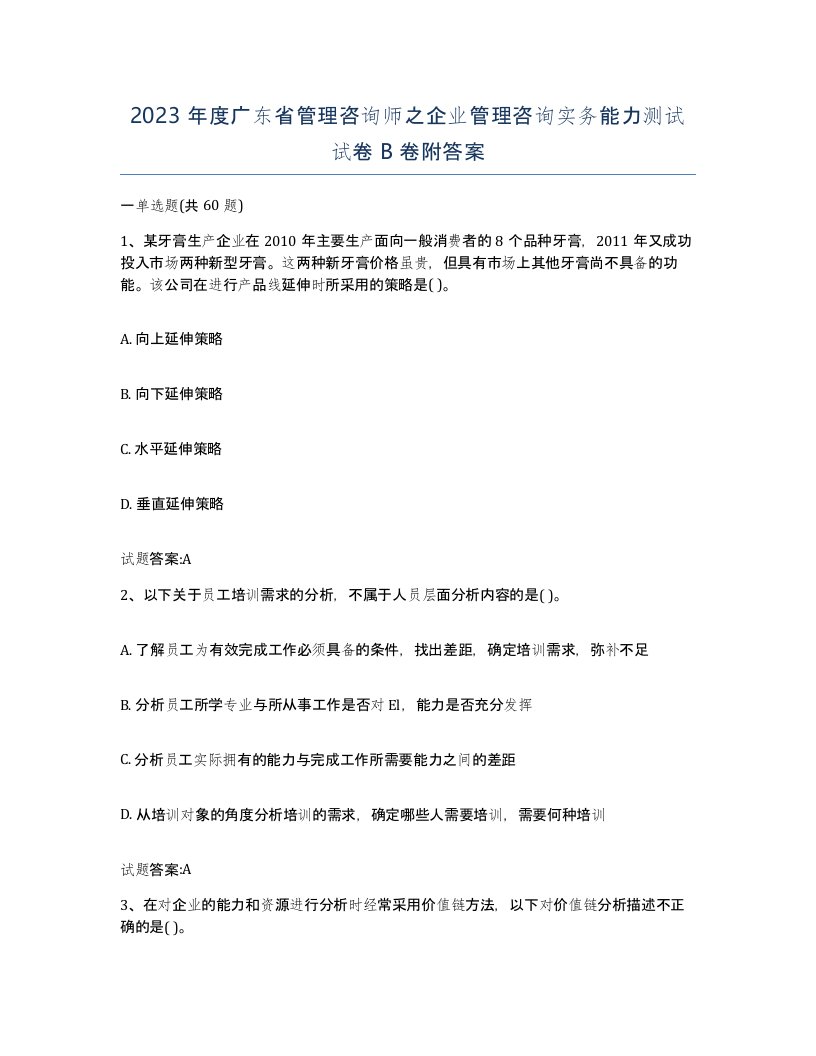 2023 年度广东省管理咨询师之企业管理咨询实务能力测试试卷 B 卷附答案

一单选题(共 60 题)

1、某牙膏生产企业在 2010 年主要生产面向一般消费者的 8 个品种牙膏，2011 年又成功投入市场两种新型牙膏。这两种新牙膏价格虽贵，但具有市场上其他牙膏尚不具备的功能。该公司在进行产品线延伸时所采用的策略是( )。

A. 向上延伸策略

B. 向下延伸策略

C. 水平延伸策略

D. 垂直延伸策略

试题答案:A

2、以下关于员工培训需求的分析，不属于人员层面分析内容的是( )。

A. 了解员工为有效完成工作必须具备的条件，找出差距，确定培训需求，弥补不足

B. 分析员工所学专业与所从事工作是否对 El，能力是否充分发挥

C. 分析员工实际拥有的能力与完成工作所需要能力之间的差距

D. 从培训对象的角度分析培训的需求，确定哪些人需要培训，需要何种培训

试题答案:A

3、在对企业的能力和资源进行分析时经常采用价值链方法，以下对价值链分析描述不正确的是( )。